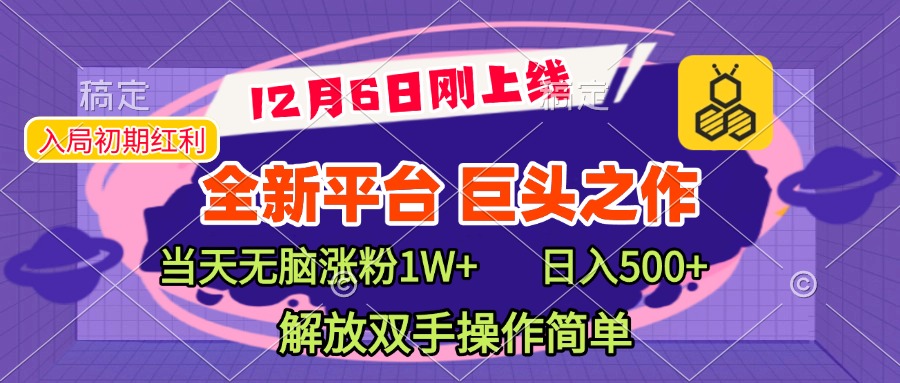 稿定

12月6日刚上线

稿定

入局初期红利

全新平台 巨头之作

当天无脑涨粉1W+ 日入500+

解放双手操作简单